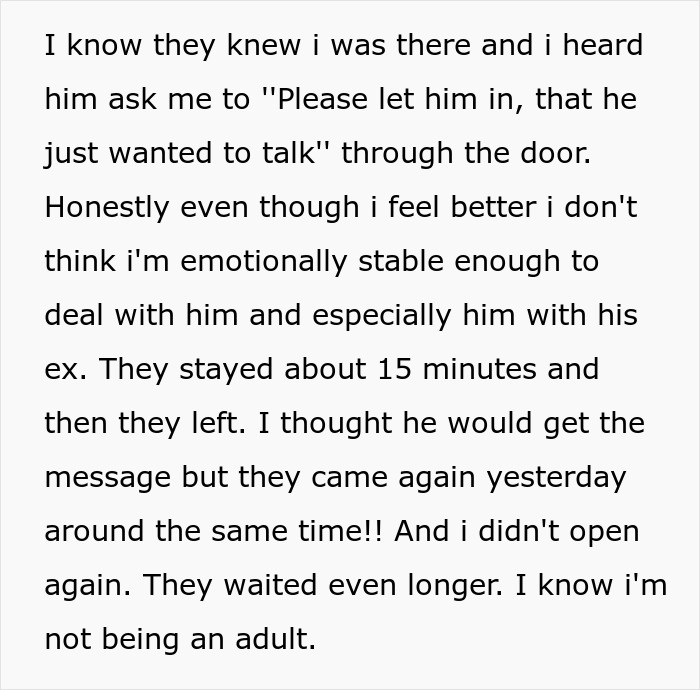 I know they knew i was there and i heard him ask me to ''Please let him in, that he just wanted to talk'' through the door. Honestly even though i feel better i don't think i'm emotionally stable enough to deal with him and especially him with his ex. They stayed about 15 minutes and then they left. I thought he would get the message but they came again yesterday around the same time!! And i didn't open again. They waited even longer. I know i'm not being an adult.